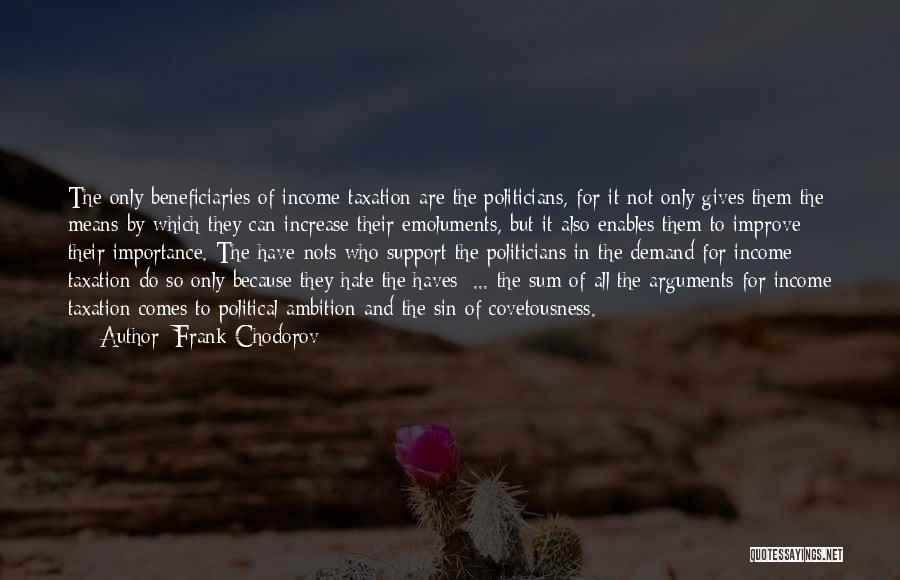 The only beneficiaries of income taxation are the politicians, for it not only gives them the means by which they can increase their emoluments, but it also enables them to improve their importance. The have nots who support the politicians in the demand for income taxation do so only because they hate the haves ... the sum of all the arguments for income taxation comes to political ambition and the sin of covetousness.

Author: Frank Chodorov

QUOTESSAYINGS.NET